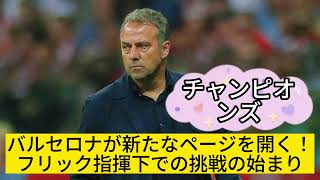 チャンピオンズ

バルセロナが新たなページを開く！
フリック指揮下での挑戦の始まり